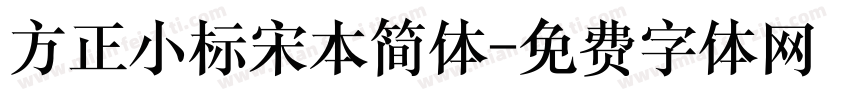 方正小标宋本简体-免费字体网